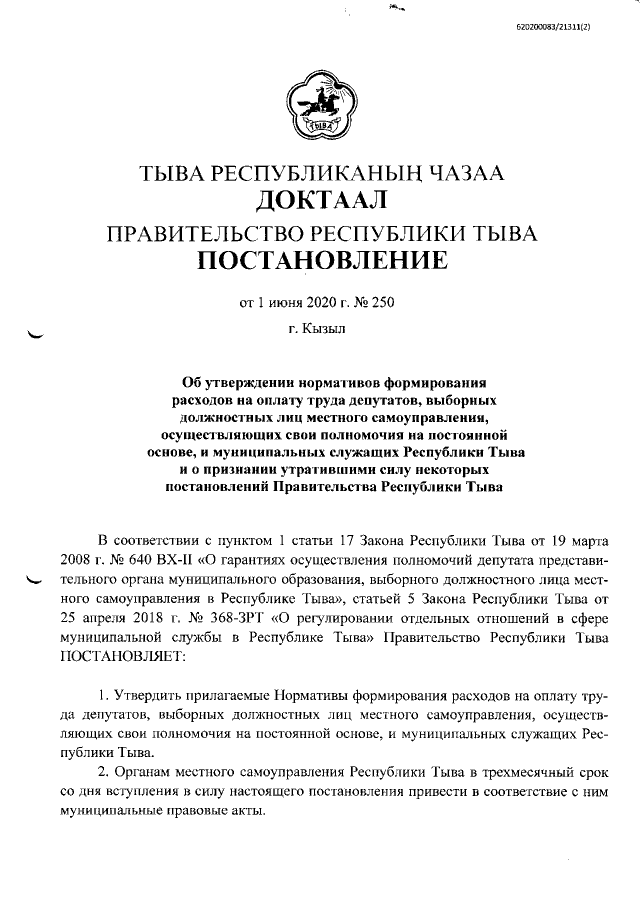 620200083/21311(2)

ТЫВА

ТЫВА РЕСПУБЛИКАНЫҢ ЧАЗАА
ДОКТААЛ
ПРАВИТЕЛЬСТВО РЕСПУБЛИКИ ТЫВА
ПОСТАНОВЛЕНИЕ

от 1 июня 2020 г. № 250

г. Кызыл

Об утверждении нормативов формирования расходов на оплату труда депутатов, выборных должностных лиц местного самоуправления, осуществляющих свои полномочия на постоянной основе, и муниципальных служащих Республики Тыва и о признании утратившими силу некоторых постановлений Правительства Республики Тыва

В соответствии с пунктом 1 статьи 17 Закона Республики Тыва от 19 марта 2008 г. № 640 ВХ-II «О гарантиях осуществления полномочий депутата представительного органа муниципального образования, выборного должностного лица местного самоуправления в Республике Тыва», статьей 5 Закона Республики Тыва от 25 апреля 2018 г. № 368-ЗРТ «О регулировании отдельных отношений в сфере муниципальной службы в Республике Тыва» Правительство Республики Тыва ПОСТАНОВЛЯЕТ:

1. Утвердить прилагаемые Нормативы формирования расходов на оплату труда депутатов, выборных должностных лиц местного самоуправления, осуществляющих свои полномочия на постоянной основе, и муниципальных служащих Республики Тыва.

2. Органам местного самоуправления Республики Тыва в трехмесячный срок со дня вступления в силу настоящего постановления привести в соответствие с ним муниципальные правовые акты.